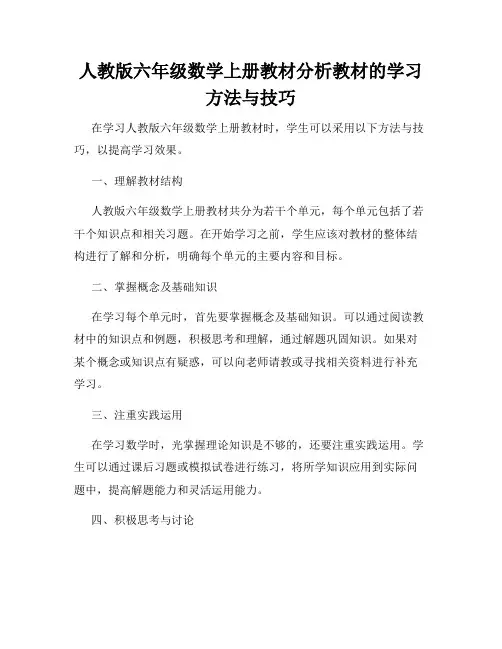 人教版六年级数学上册教材分析教材的学习方法与技巧

在学习人教版六年级数学上册教材时，学生可以采用以下方法与技巧，以提高学习效果。

一、理解教材结构

人教版六年级数学上册教材共分为若干个单元，每个单元包括了若干个知识点和相关习题。在开始学习之前，学生应该对教材的整体结构进行了解和分析，明确每个单元的主要内容和目标。

二、掌握概念及基础知识

在学习每个单元时，首先要掌握概念及基础知识。可以通过阅读教材中的知识点和例题，积极思考和理解，通过解题巩固知识。如果对某个概念或知识点有疑惑，可以向老师请教或寻找相关资料进行补充学习。

三、注重实践运用

在学习数学时，光掌握理论知识是不够的，还要注重实践运用。学生可以通过课后习题或模拟试卷进行练习，将所学知识应用到实际问题中，提高解题能力和灵活运用能力。

四、积极思考与讨论